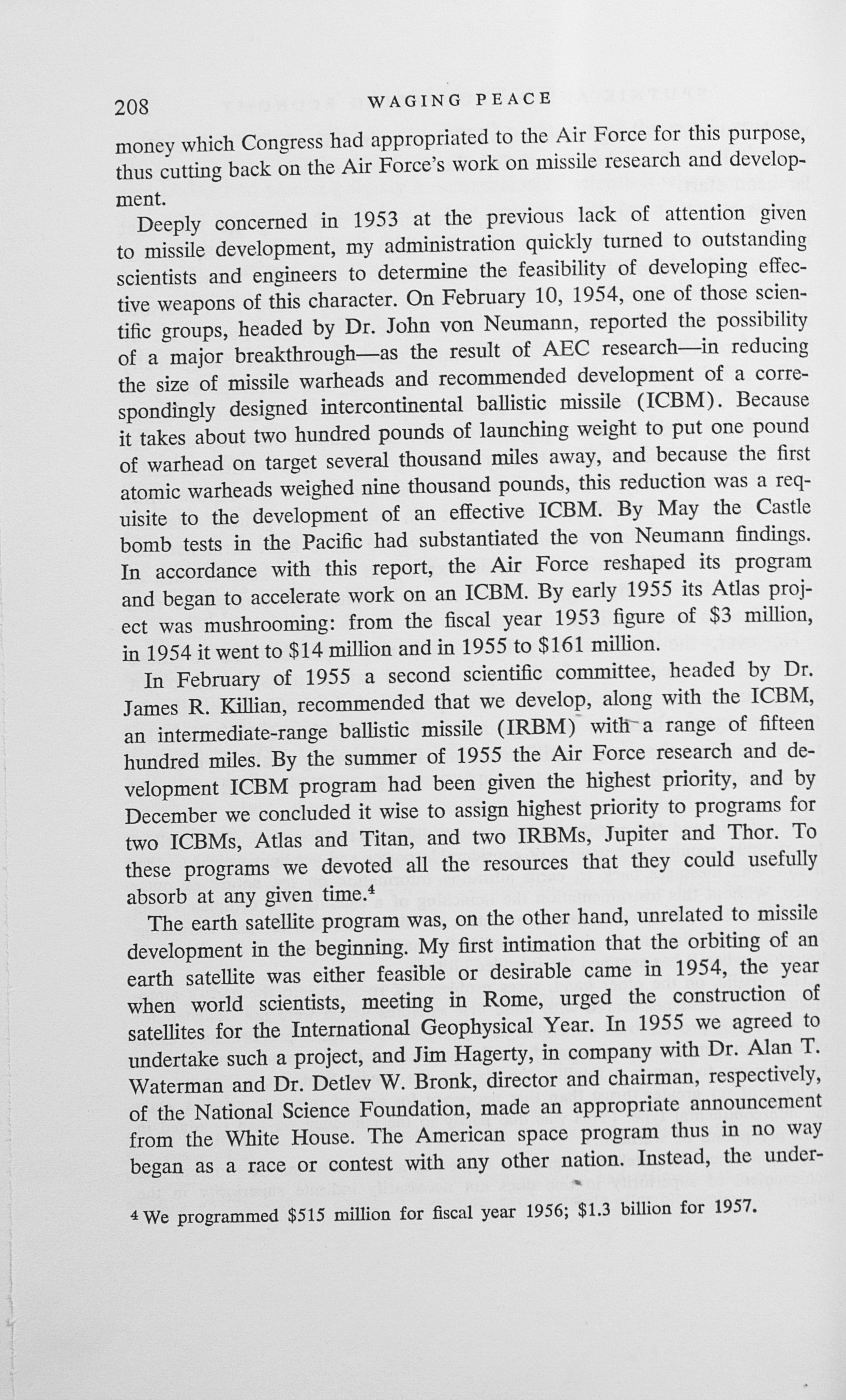 208 WAGING PEACE

money which Congress had appropriated to the Air Force for this purpose, thus cutting back on the Air Force's work on missile research and development.

Deeply concerned in 1953 at the previous lack of attention given to missile development, my administration quickly turned to outstanding scientists and engineers to determine the feasibility of developing effective weapons of this character. On February 10, 1954, one of those scientific groups, headed by Dr. John von Neumann, reported the possibility of a major breakthrough—as the result of AEC research—in reducing the size of missile warheads and recommended development of a correspondingly designed intercontinental ballistic missile (ICBM). Because it takes about two hundred pounds of launching weight to put one pound of warhead on target several thousand miles away, and because the first atomic warheads weighed nine thousand pounds, this reduction was a requisite to the development of an effective ICBM. By May the Castle bomb tests in the Pacific had substantiated the von Neumann findings. In accordance with this report, the Air Force reshaped its program and began to accelerate work on an ICBM. By early 1955 its Atlas project was mushrooming: from the fiscal year 1953 figure of \$3 million, in 1954 it went to \$14 million and in 1955 to \$161 million.

In February of 1955 a second scientific committee, headed by Dr. James R. Killian, recommended that we develop, along with the ICBM, an intermediate-range ballistic missile (IRBM) with a range of fifteen hundred miles. By the summer of 1955 the Air Force research and development ICBM program had been given the highest priority, and by December we concluded it wise to assign highest priority to programs for two ICBMs, Atlas and Titan, and two IRBMs, Jupiter and Thor. To these programs we devoted all the resources that they could usefully absorb at any given time.$^4$

The earth satellite program was, on the other hand, unrelated to missile development in the beginning. My first intimation that the orbiting of an earth satellite was either feasible or desirable came in 1954, the year when world scientists, meeting in Rome, urged the construction of satellites for the International Geophysical Year. In 1955 we agreed to undertake such a project, and Jim Hagerty, in company with Dr. Alan T. Waterman and Dr. Detlev W. Bronk, director and chairman, respectively, of the National Science Foundation, made an appropriate announcement from the White House. The American space program thus in no way began as a race or contest with any other nation. Instead, the under-

$^4$ We programmed \$515 million for fiscal year 1956; \$1.3 billion for 1957.